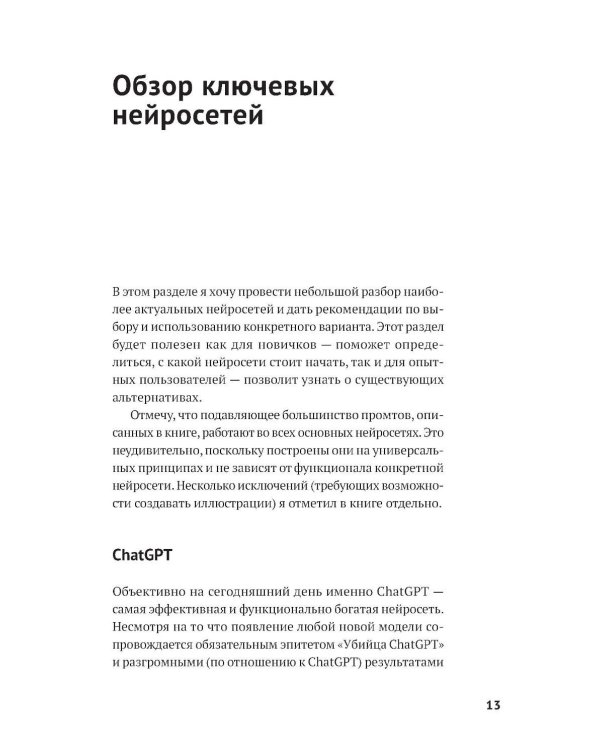 Обзор ключевых нейросетей

В этом разделе я хочу провести небольшой разбор наиболее актуальных нейросетей и дать рекомендации по выбору и использованию конкретного варианта. Этот раздел будет полезен как для новичков — поможет определиться, с какой нейросети стоит начать, так и для опытных пользователей — позволит узнать о существующих альтернативах.

Отмечу, что подавляющее большинство промтов, описанных в книге, работают во всех основных нейросетях. Это неудивительно, поскольку построены они на универсальных принципах и не зависят от функционала конкретной нейросети. Несколько исключений (требующих возможности создавать иллюстрации) я отметил в книге отдельно.

ChatGPT

Объективно на сегодняшний день именно ChatGPT — самая эффективная и функционально богатая нейросеть. Несмотря на то что появление любой новой модели сопровождается обязательным эпитетом «Убийца ChatGPT» и разгромными (по отношению к ChatGPT) результатами

13